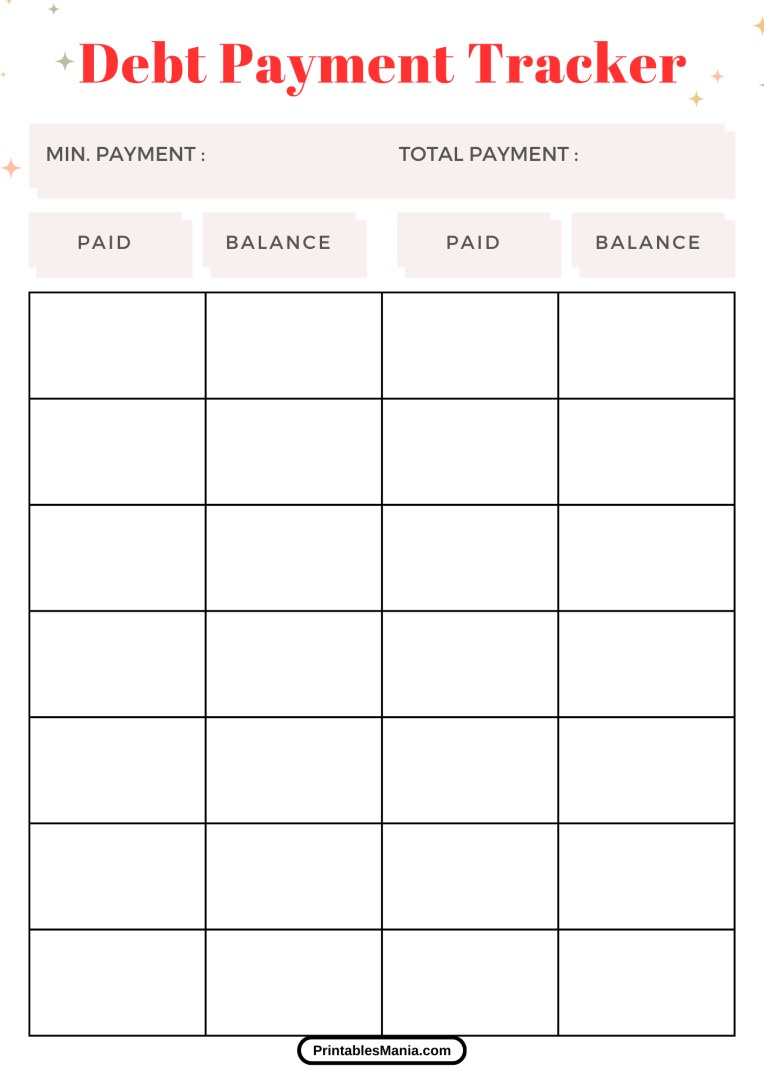 Debt Payment Tracker

MIN. PAYMENT : TOTAL PAYMENT :

| PAID | BALANCE | PAID | BALANCE |
|---|---|---|---|
| | | | |
| | | | |
| | | | |
| | | | |
| | | | |
| | | | |
| | | | |

PrintablesMania.com